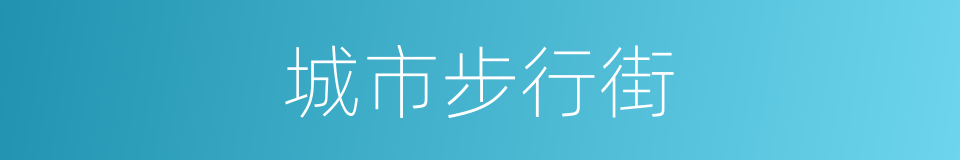 城市步行街